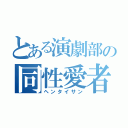 とある演劇部の
同性愛者
ヘンタイサン